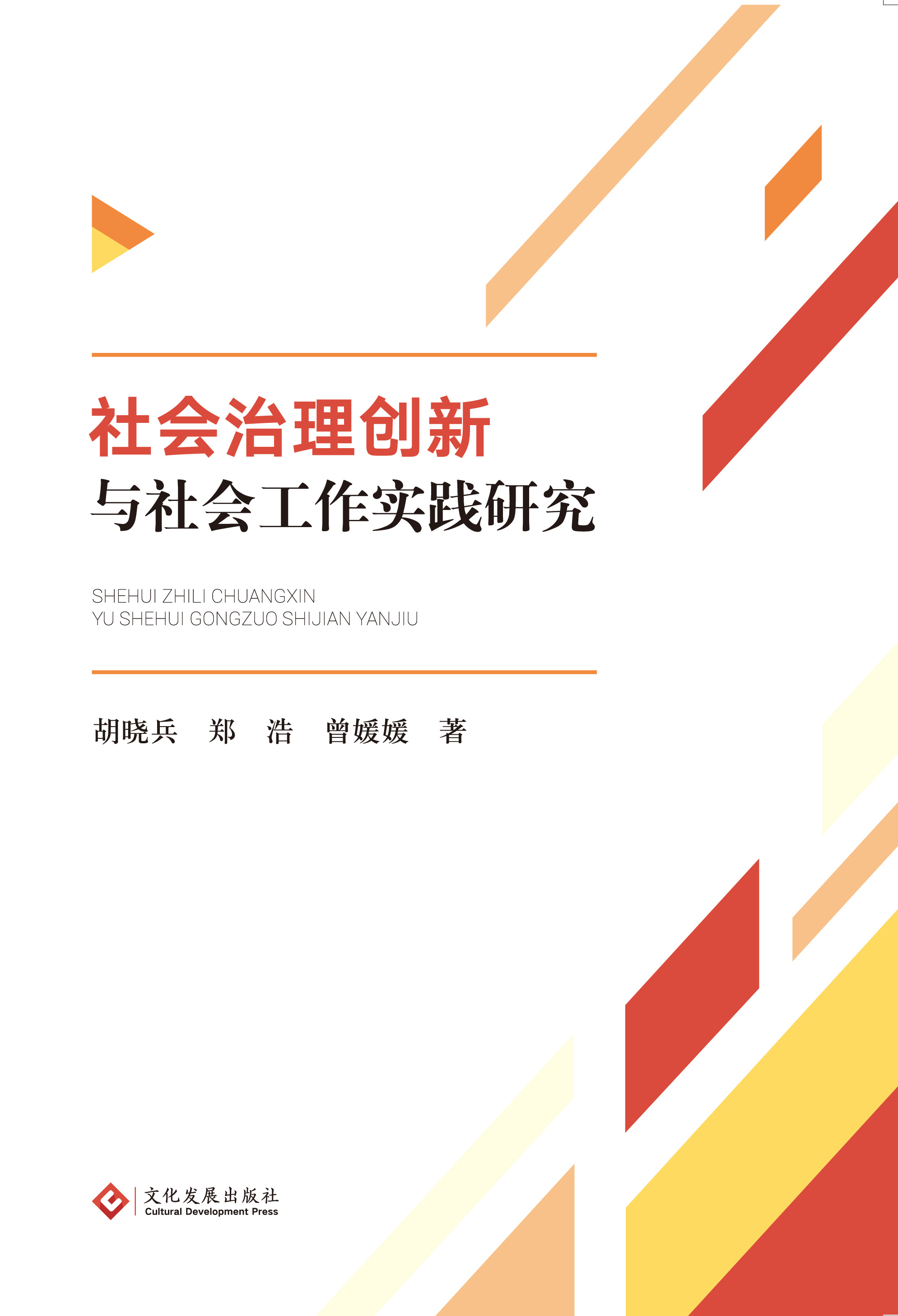 社会治理创新
与社会工作实践研究

SHEHUI ZHILI CHUANGXIN
YU SHEHUI GONGZUO SHIJIAN YANJIU

胡晓兵 郑 浩 曾媛媛 著

文化发展出版社
Cultural Development Press